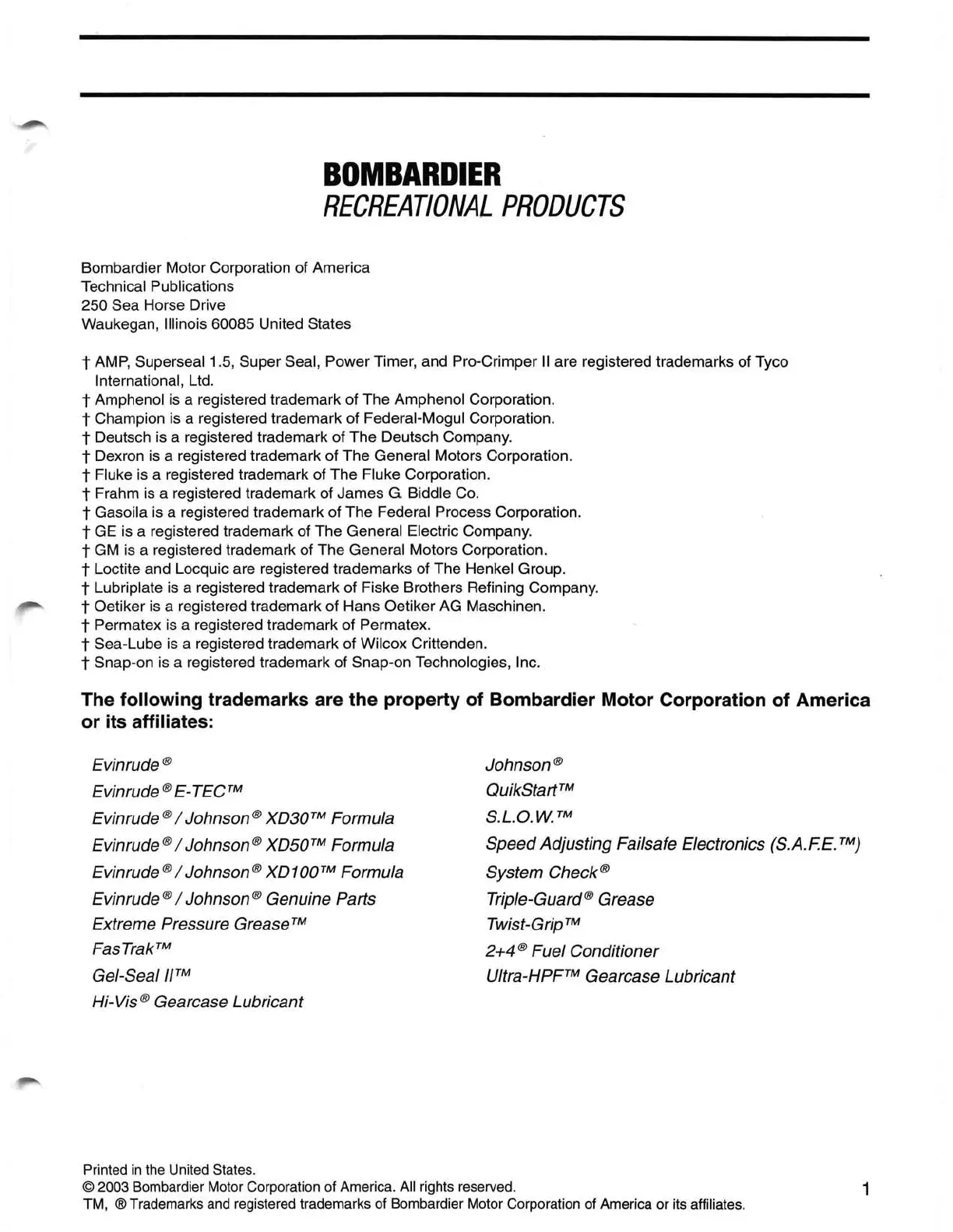 BOMBARDIER
RECREATIONAL PRODUCTS

Bombardier Motor Corporation of America
Technical Publications
250 Sea Horse Drive
Waukegan, Illinois 60085 United States

† AMP, Superseal 1.5, Super Seal, Power Timer, and Pro-Crimper II are registered trademarks of Tyco International, Ltd.
† Amphenol is a registered trademark of The Amphenol Corporation.
† Champion is a registered trademark of Federal-Mogul Corporation.
† Deutsch is a registered trademark of The Deutsch Company.
† Dexron is a registered trademark of The General Motors Corporation.
† Fluke is a registered trademark of The Fluke Corporation.
† Frahm is a registered trademark of James G. Biddle Co.
† Gasoila is a registered trademark of The Federal Process Corporation.
† GE is a registered trademark of The General Electric Company.
† GM is a registered trademark of The General Motors Corporation.
† Loctite and Locquic are registered trademarks of The Henkel Group.
† Lubriplate is a registered trademark of Fiske Brothers Refining Company.
† Oetiker is a registered trademark of Hans Oetiker AG Maschinen.
† Permatex is a registered trademark of Permatex.
† Sea-Lube is a registered trademark of Wilcox Crittenden.
† Snap-on is a registered trademark of Snap-on Technologies, Inc.

The following trademarks are the property of Bombardier Motor Corporation of America or its affiliates:

Evinrude®
Evinrude® E-TEC™
Evinrude® / Johnson® XD30™ Formula
Evinrude® / Johnson® XD50™ Formula
Evinrude® / Johnson® XD100™ Formula
Evinrude® / Johnson® Genuine Parts
Extreme Pressure Grease™
FasTrak™
Gel-Seal II™
Hi-Vis® Gearcase Lubricant

Johnson®
QuikStart™
S.L.O.W.™
Speed Adjusting Failsafe Electronics (S.A.F.E.™)
System Check®
Triple-Guard® Grease
Twist-Grip™
2+4® Fuel Conditioner
Ultra-HPF™ Gearcase Lubricant

Printed in the United States.
© 2003 Bombardier Motor Corporation of America. All rights reserved.
TM, ® Trademarks and registered trademarks of Bombardier Motor Corporation of America or its affiliates.

1